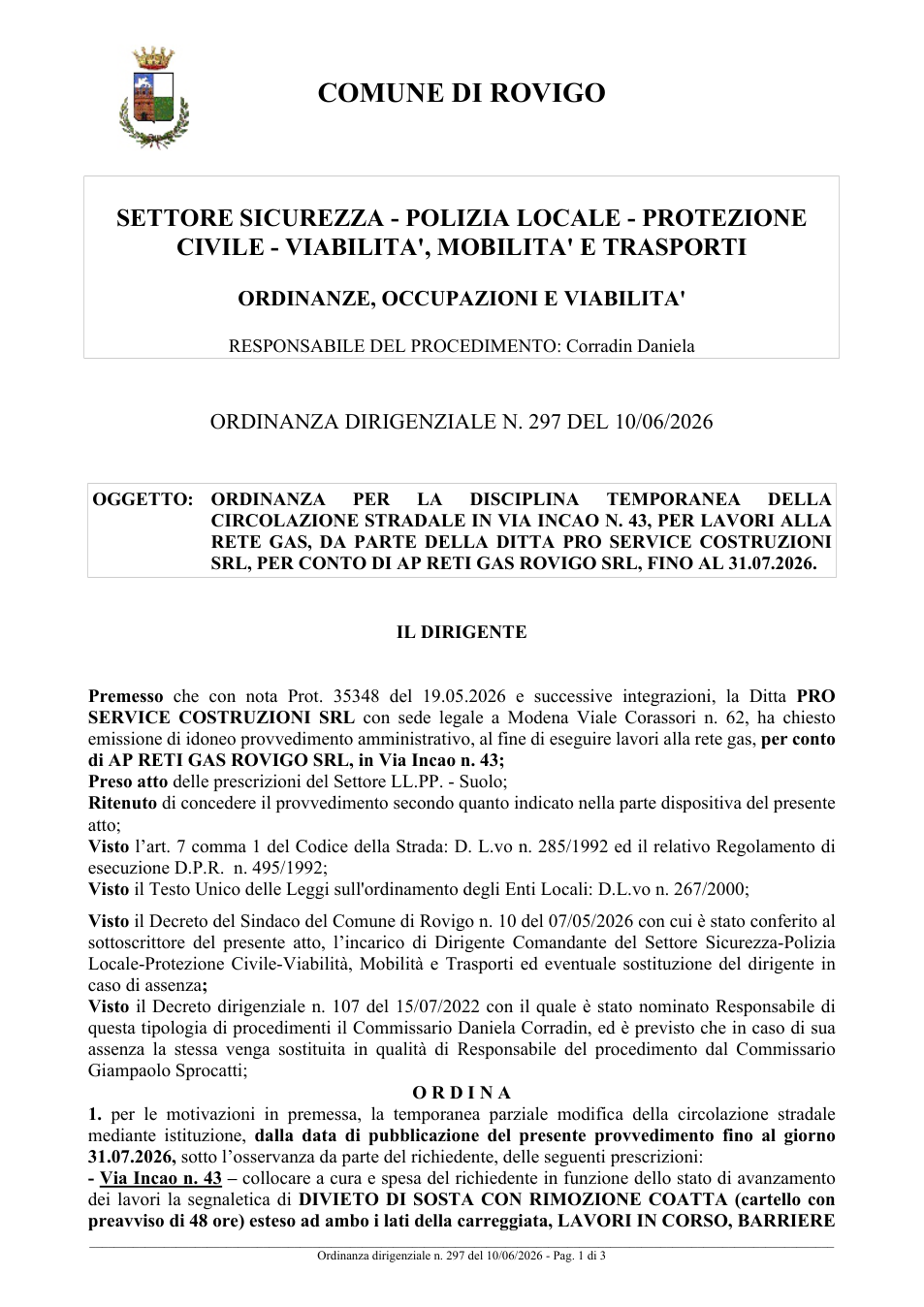 COMUNE DI ROVIGO

SETTORE SICUREZZA - POLIZIA LOCALE - PROTEZIONE CIVILE - VIABILITA', MOBILITA' E TRASPORTI

ORDINANZE, OCCUPAZIONI E VIABILITA'

RESPONSABILE DEL PROCEDIMENTO: Corradin Daniela

ORDINANZA DIRIGENZIALE N. 297 DEL 10/06/2026

OGGETTO: ORDINANZA PER LA DISCIPLINA TEMPORANEA DELLA CIRCOLAZIONE STRADALE IN VIA INCAO N. 43, PER LAVORI ALLA RETE GAS, DA PARTE DELLA DITTA PRO SERVICE COSTRUZIONI SRL, PER CONTO DI AP RETI GAS ROVIGO SRL, FINO AL 31.07.2026.

IL DIRIGENTE

Premesso che con nota Prot. 35348 del 19.05.2026 e successive integrazioni, la Ditta PRO SERVICE COSTRUZIONI SRL con sede legale a Modena Viale Corassori n. 62, ha chiesto emissione di idoneo provvedimento amministrativo, al fine di eseguire lavori alla rete gas, per conto di AP RETI GAS ROVIGO SRL, in Via Incao n. 43;
Preso atto delle prescrizioni del Settore LL.PP. - Suolo;
Ritenuto di concedere il provvedimento secondo quanto indicato nella parte dispositiva del presente atto;
Visto l'art. 7 comma 1 del Codice della Strada: D. L.vo n. 285/1992 ed il relativo Regolamento di esecuzione D.P.R. n. 495/1992;
Visto il Testo Unico delle Leggi sull'ordinamento degli Enti Locali: D.L.vo n. 267/2000;

Visto il Decreto del Sindaco del Comune di Rovigo n. 10 del 07/05/2026 con cui è stato conferito al sottoscrittore del presente atto, l'incarico di Dirigente Comandante del Settore Sicurezza-Polizia Locale-Protezione Civile-Viabilità, Mobilità e Trasporti ed eventuale sostituzione del dirigente in caso di assenza;
Visto il Decreto dirigenziale n. 107 del 15/07/2022 con il quale è stato nominato Responsabile di questa tipologia di procedimenti il Commissario Daniela Corradin, ed è previsto che in caso di sua assenza la stessa venga sostituita in qualità di Responsabile del procedimento dal Commissario Giampaolo Sprocatti;

O R D I N A

1. per le motivazioni in premessa, la temporanea parziale modifica della circolazione stradale mediante istituzione, dalla data di pubblicazione del presente provvedimento fino al giorno 31.07.2026, sotto l'osservanza da parte del richiedente, delle seguenti prescrizioni:
- Via Incao n. 43 – collocare a cura e spesa del richiedente in funzione dello stato di avanzamento dei lavori la segnaletica di DIVIETO DI SOSTA CON RIMOZIONE COATTA (cartello con preavviso di 48 ore) esteso ad ambo i lati della carreggiata, LAVORI IN CORSO, BARRIERE

Ordinanza dirigenziale n. 297 del 10/06/2026 - Pag. 1 di 3